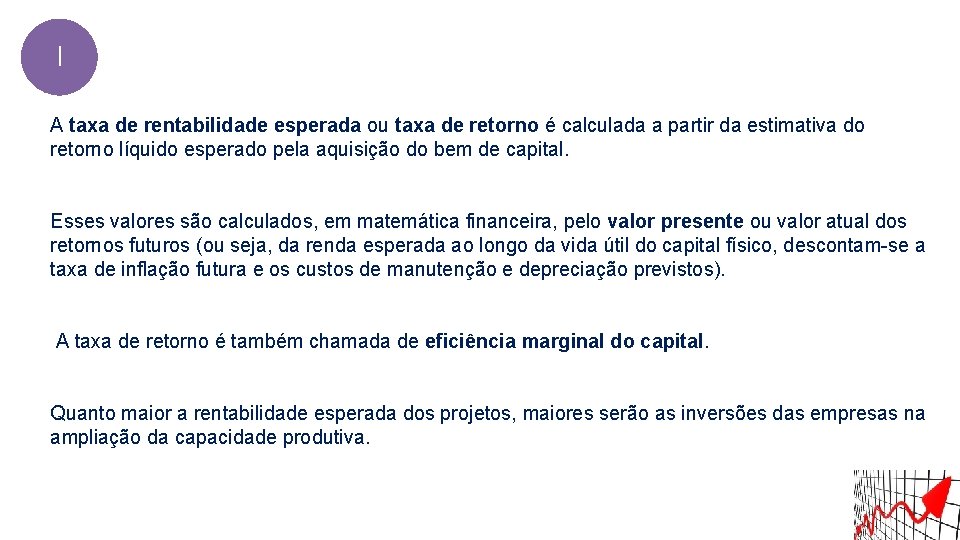 I

A taxa de rentabilidade esperada ou taxa de retorno é calculada a partir da estimativa do retorno líquido esperado pela aquisição do bem de capital.

Esses valores são calculados, em matemática financeira, pelo valor presente ou valor atual dos retornos futuros (ou seja, da renda esperada ao longo da vida útil do capital físico, descontam-se a taxa de inflação futura e os custos de manutenção e depreciação previstos).

A taxa de retorno é também chamada de eficiência marginal do capital.

Quanto maior a rentabilidade esperada dos projetos, maiores serão as inversões das empresas na ampliação da capacidade produtiva.